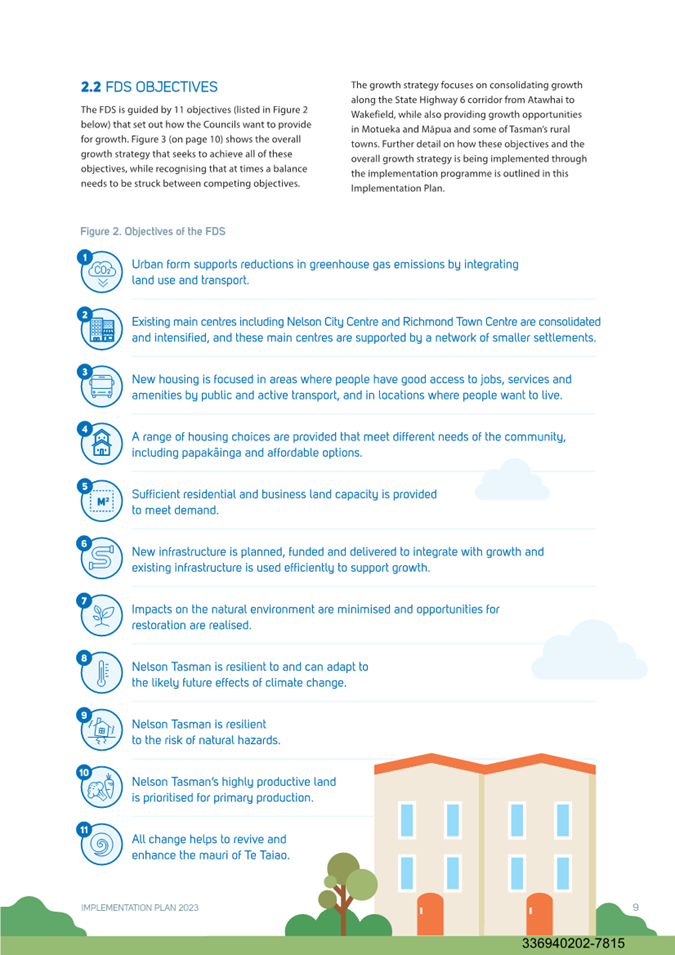 **2.2** FDS OBJECTIVES

The FDS is guided by 11 objectives (listed in Figure 2 below) that set out how the Councils want to provide for growth. Figure 3 (on page 10) shows the overall growth strategy that seeks to achieve all of these objectives, while recognising that at times a balance needs to be struck between competing objectives.

The growth strategy focuses on consolidating growth along the State Highway 6 corridor from Atawhai to Wakefield, while also providing growth opportunities in Motueka and Māpua and some of Tasman's rural towns. Further detail on how these objectives and the overall growth strategy is being implemented through the implementation programme is outlined in this Implementation Plan.

Figure 2. Objectives of the FDS

1 $CO_2$ Urban form supports reductions in greenhouse gas emissions by integrating land use and transport.

2 Existing main centres including Nelson City Centre and Richmond Town Centre are consolidated and intensified, and these main centres are supported by a network of smaller settlements.

3 New housing is focused in areas where people have good access to jobs, services and amenities by public and active transport, and in locations where people want to live.

4 A range of housing choices are provided that meet different needs of the community, including papakāinga and affordable options.

5 $M^2$ Sufficient residential and business land capacity is provided to meet demand.

6 New infrastructure is planned, funded and delivered to integrate with growth and existing infrastructure is used efficiently to support growth.

7 Impacts on the natural environment are minimised and opportunities for restoration are realised.

8 Nelson Tasman is resilient to and can adapt to the likely future effects of climate change.

9 Nelson Tasman is resilient to the risk of natural hazards.

10 Nelson Tasman's highly productive land is prioritised for primary production.

11 All change helps to revive and enhance the mauri of Te Taiao.

IMPLEMENTATION PLAN 2023 9

336940202-7815